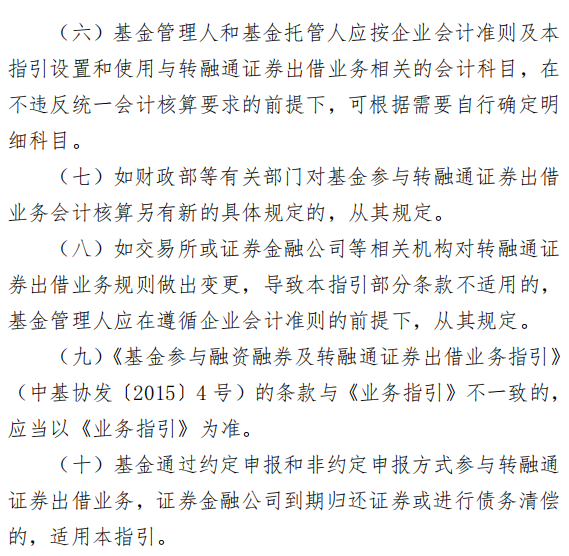 （六）基金管理人和基金托管人应按企业会计准则及本指引设置和使用与转融通证券出借业务相关的会计科目，在不违反统一会计核算要求的前提下，可根据需要自行确定明细科目。

（七）如财政部等有关部门对基金参与转融通证券出借业务会计核算另有新的具体规定的，从其规定。

（八）如交易所或证券金融公司等相关机构对转融通证券出借业务规则做出变更，导致本指引部分条款不适用的，基金管理人应在遵循企业会计准则的前提下，从其规定。

（九）《基金参与融资融券及转融通证券出借业务指引》（中基协发〔2015〕4 号）的条款与《业务指引》不一致的，应当以《业务指引》为准。

（十）基金通过约定申报和非约定申报方式参与转融通证券出借业务，证券金融公司到期归还证券或进行债务清偿的，适用本指引。